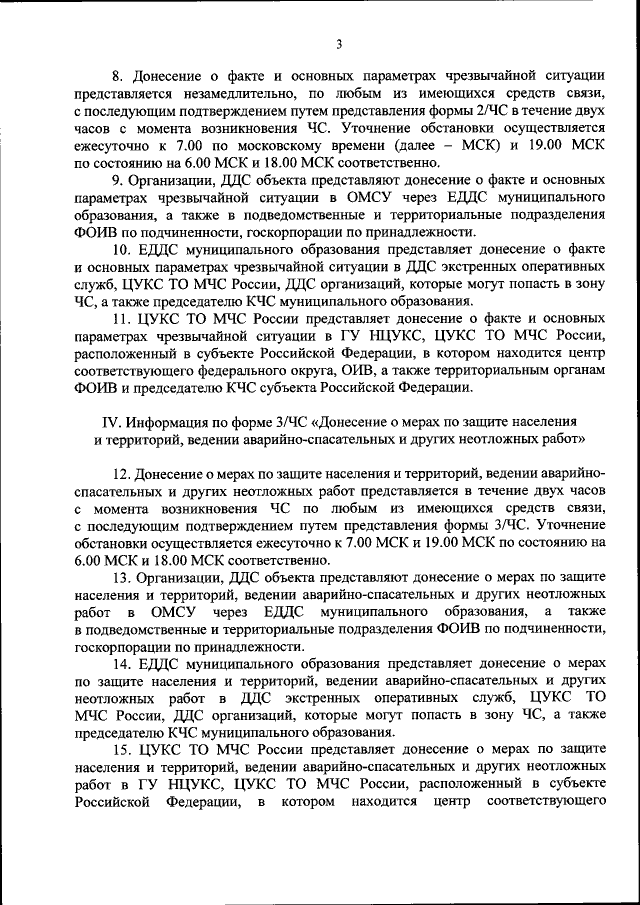 3

8. Донесение о факте и основных параметрах чрезвычайной ситуации представляется незамедлительно, по любым из имеющихся средств связи, с последующим подтверждением путем представления формы 2/ЧС в течение двух часов с момента возникновения ЧС. Уточнение обстановки осуществляется ежесуточно к 7.00 по московскому времени (далее – МСК) и 19.00 МСК по состоянию на 6.00 МСК и 18.00 МСК соответственно.

9. Организации, ДДС объекта представляют донесение о факте и основных параметрах чрезвычайной ситуации в ОМСУ через ЕДДС муниципального образования, а также в подведомственные и территориальные подразделения ФОИВ по подчиненности, госкорпорации по принадлежности.

10. ЕДДС муниципального образования представляет донесение о факте и основных параметрах чрезвычайной ситуации в ДДС экстренных оперативных служб, ЦУКС ТО МЧС России, ДДС организаций, которые могут попасть в зону ЧС, а также председателю КЧС муниципального образования.

11. ЦУКС ТО МЧС России представляет донесение о факте и основных параметрах чрезвычайной ситуации в ГУ НЦУКС, ЦУКС ТО МЧС России, расположенный в субъекте Российской Федерации, в котором находится центр соответствующего федерального округа, ОИВ, а также территориальным органам ФОИВ и председателю КЧС субъекта Российской Федерации.

IV. Информация по форме 3/ЧС «Донесение о мерах по защите населения и территорий, ведении аварийно-спасательных и других неотложных работ»

12. Донесение о мерах по защите населения и территорий, ведении аварийно-спасательных и других неотложных работ представляется в течение двух часов с момента возникновения ЧС по любым из имеющихся средств связи, с последующим подтверждением путем представления формы 3/ЧС. Уточнение обстановки осуществляется ежесуточно к 7.00 МСК и 19.00 МСК по состоянию на 6.00 МСК и 18.00 МСК соответственно.

13. Организации, ДДС объекта представляют донесение о мерах по защите населения и территорий, ведении аварийно-спасательных и других неотложных работ в ОМСУ через ЕДДС муниципального образования, а также в подведомственные и территориальные подразделения ФОИВ по подчиненности, госкорпорации по принадлежности.

14. ЕДДС муниципального образования представляет донесение о мерах по защите населения и территорий, ведении аварийно-спасательных и других неотложных работ в ДДС экстренных оперативных служб, ЦУКС ТО МЧС России, ДДС организаций, которые могут попасть в зону ЧС, а также председателю КЧС муниципального образования.

15. ЦУКС ТО МЧС России представляет донесение о мерах по защите населения и территорий, ведении аварийно-спасательных и других неотложных работ в ГУ НЦУКС, ЦУКС ТО МЧС России, расположенный в субъекте Российской Федерации, в котором находится центр соответствующего